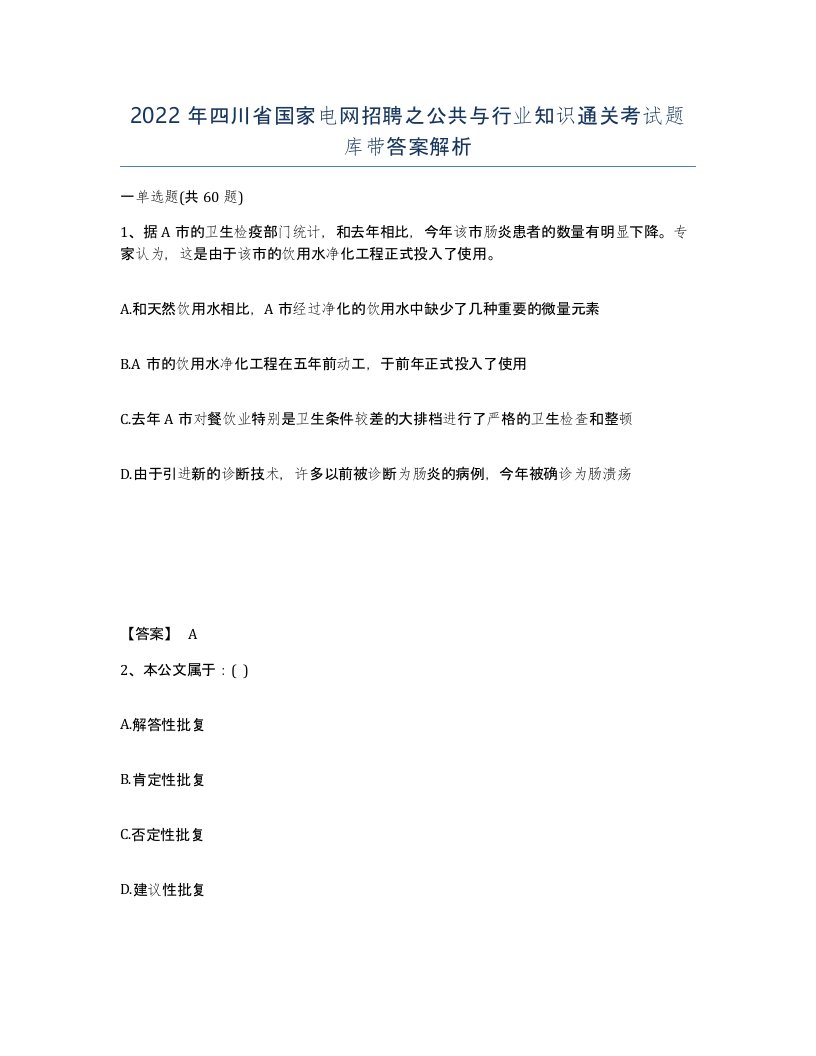 2022 年四川省国家电网招聘之公共与行业知识通关考试题库带答案解析

一单选题(共 60 题)

1、据 A 市的卫生检疫部门统计，和去年相比，今年该市肠炎患者的数量有明显下降。专家认为，这是由于该市的饮用水净化工程正式投入了使用。

A.和天然饮用水相比，A 市经过净化的饮用水中缺少了几种重要的微量元素

B.A 市的饮用水净化工程在五年前动工，于前年正式投入了使用

C.去年 A 市对餐饮业特别是卫生条件较差的大排档进行了严格的卫生检查和整顿

D.由于引进新的诊断技术，许多以前被诊断为肠炎的病例，今年被确诊为肠溃疡

【答案】 A

2、本公文属于：( )

A.解答性批复

B.肯定性批复

C.否定性批复

D.建议性批复